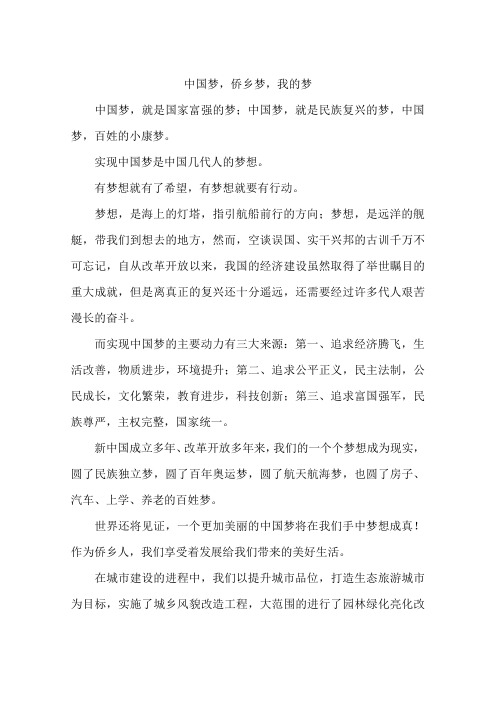 中国梦，侨乡梦，我的梦

中国梦，就是国家富强的梦；中国梦，就是民族复兴的梦，中国梦，百姓的小康梦。

实现中国梦是中国几代人的梦想。

有梦想就有了希望，有梦想就要有行动。

梦想，是海上的灯塔，指引航船前行的方向；梦想，是远洋的舰艇，带我们到想去的地方，然而，空谈误国、实干兴邦的古训千万不可忘记，自从改革开放以来，我国的经济建设虽然取得了举世瞩目的重大成就，但是离真正的复兴还十分遥远，还需要经过许多代人艰苦漫长的奋斗。

而实现中国梦的主要动力有三大来源：第一、追求经济腾飞，生活改善，物质进步，环境提升；第二、追求公平正义，民主法制，公民成长，文化繁荣，教育进步，科技创新；第三、追求富国强军，民族尊严，主权完整，国家统一。

新中国成立多年、改革开放多年来，我们的一个个梦想成为现实，圆了民族独立梦，圆了百年奥运梦，圆了航天航海梦，也圆了房子、汽车、上学、养老的百姓梦。

世界还将见证，一个更加美丽的中国梦将在我们手中梦想成真！作为侨乡人，我们享受着发展给我们带来的美好生活。

在城市建设的进程中，我们以提升城市品位，打造生态旅游城市为目标，实施了城乡风貌改造工程，大范围的进行了园林绿化亮化改